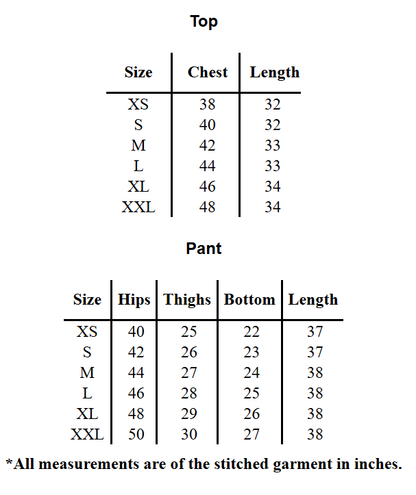 Top

| Size | Chest | Length |
|---|---|---|
| XS | 38 | 32 |
| S | 40 | 32 |
| M | 42 | 33 |
| L | 44 | 33 |
| XL | 46 | 34 |
| XXL | 48 | 34 |

Pant

| Size | Hips | Thighs | Bottom | Length |
|---|---|---|---|---|
| XS | 40 | 25 | 22 | 37 |
| S | 42 | 26 | 23 | 37 |
| M | 44 | 27 | 24 | 38 |
| L | 46 | 28 | 25 | 38 |
| XL | 48 | 29 | 26 | 38 |
| XXL | 50 | 30 | 27 | 38 |

*All measurements are of the stitched garment in inches.